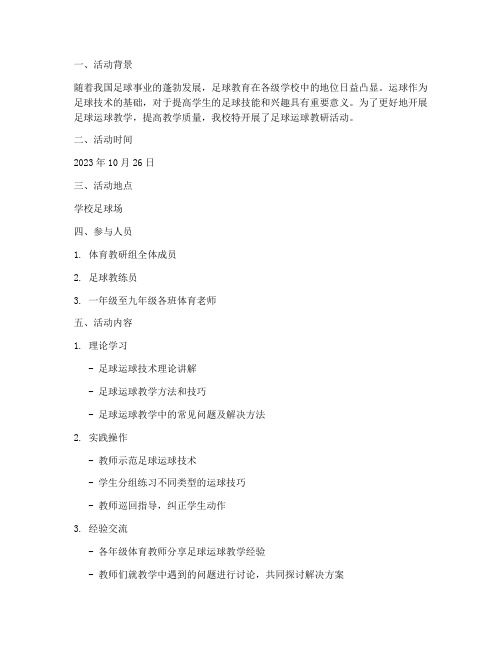 一、活动背景

随着我国足球事业的蓬勃发展，足球教育在各级学校中的地位日益凸显。运球作为足球技术的基础，对于提高学生的足球技能和兴趣具有重要意义。为了更好地开展足球运球教学，提高教学质量，我校特开展了足球运球教研活动。

二、活动时间

2023 年 10 月 26 日

三、活动地点

学校足球场

四、参与人员

1. 体育教研组全体成员

2. 足球教练员

3. 一年级至九年级各班体育老师

五、活动内容

1. 理论学习

- 足球运球技术理论讲解

- 足球运球教学方法和技巧

- 足球运球教学中的常见问题及解决方法

2. 实践操作

- 教师示范足球运球技术

- 学生分组练习不同类型的运球技巧

- 教师巡回指导，纠正学生动作

3. 经验交流

- 各年级体育教师分享足球运球教学经验

- 教师们就教学中遇到的问题进行讨论，共同探讨解决方案